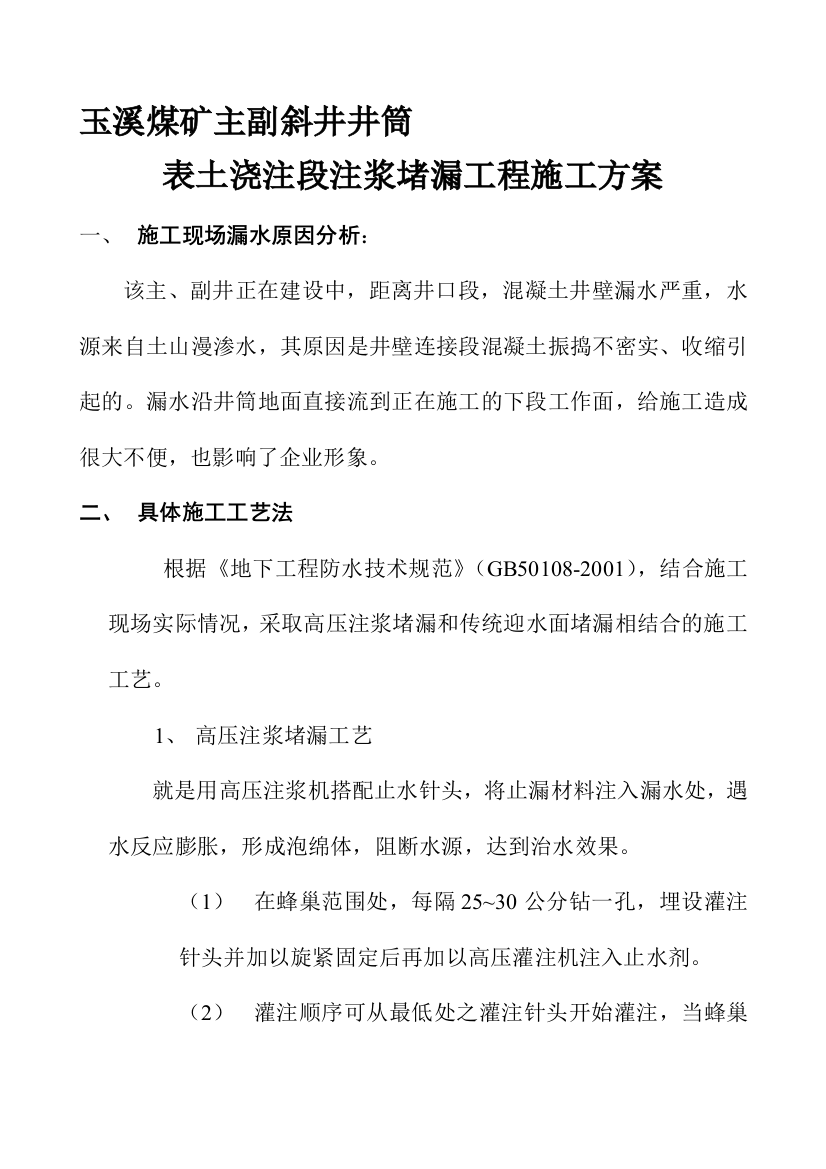 玉溪煤矿主副斜井井筒

表土浇注段注浆堵漏工程施工方案

一、 施工现场漏水原因分析：

该主、副井正在建设中，距离井口段，混凝土井壁漏水严重，水源来自土山漫渗水，其原因是井壁连接段混凝土振捣不密实、收缩引起的。漏水沿井筒地面直接流到正在施工的下段工作面，给施工造成很大不便，也影响了企业形象。

二、 具体施工工艺法

根据《地下工程防水技术规范》（GB50108-2001），结合施工现场实际情况，采取高压注浆堵漏和传统迎水面堵漏相结合的施工工艺。

1、 高压注浆堵漏工艺

就是用高压注浆机搭配止水针头，将止漏材料注入漏水处，遇水反应膨胀，形成泡绵体，阻断水源，达到治水效果。

（1） 在蜂巢范围处，每隔 25~30 公分钻一孔，埋设灌注针头并加以旋紧固定后再加以高压灌注机注入止水剂。

（2） 灌注顺序可从最低处之灌注针头开始灌注，当蜂巢